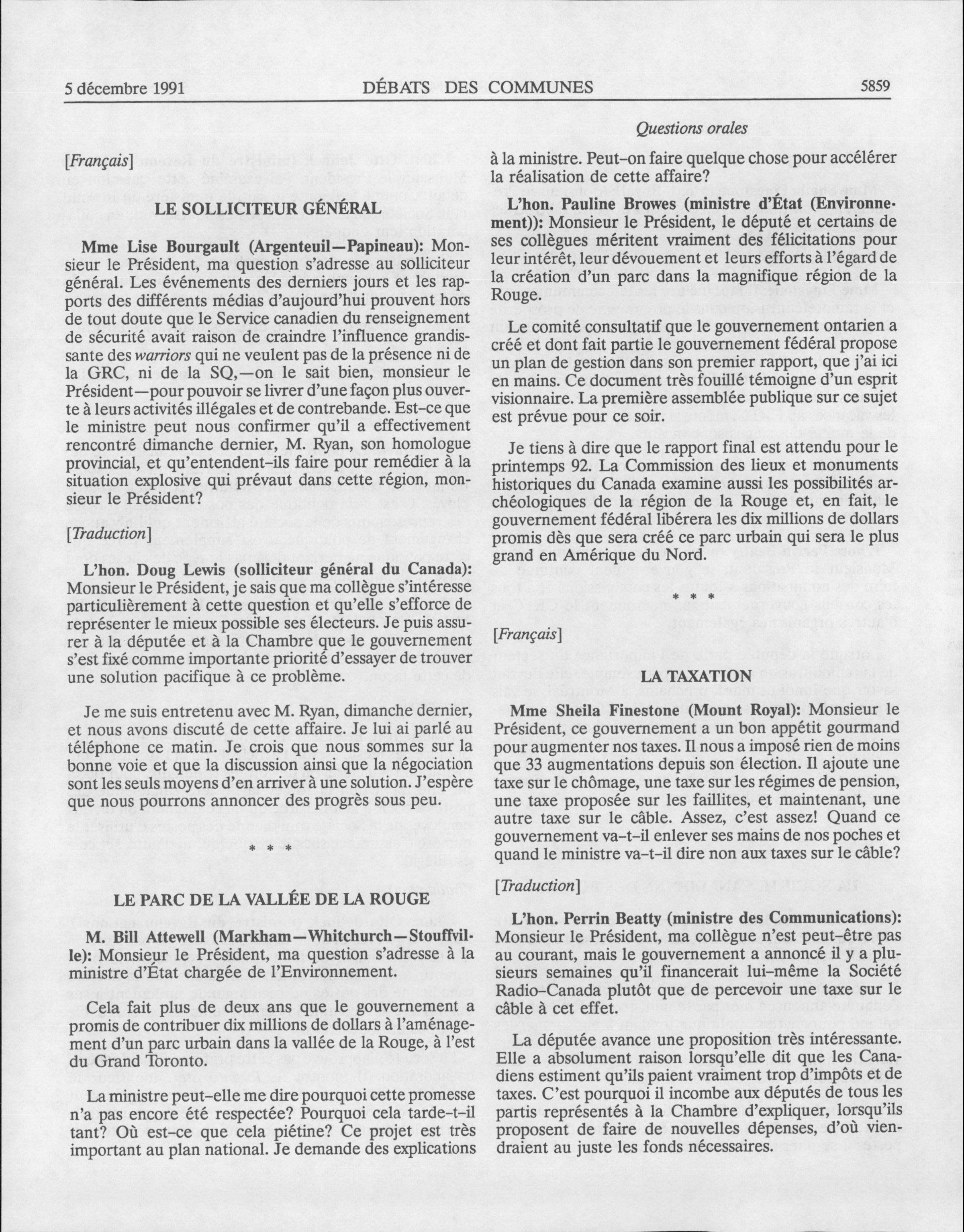 5 décembre 1991 DÉBATS DES COMMUNES 5859

Questions orales

[Français]

LE SOLLICITEUR GÉNÉRAL

Mme Lise Bourgault (Argenteuil—Papineau): Monsieur le Président, ma question s'adresse au solliciteur général. Les événements des derniers jours et les rapports des différents médias d'aujourd'hui prouvent hors de tout doute que le Service canadien du renseignement de sécurité avait raison de craindre l'influence grandissante des warriors qui ne veulent pas de la présence ni de la GRC, ni de la SQ,—on le sait bien, monsieur le Président—pour pouvoir se livrer d'une façon plus ouverte à leurs activités illégales et de contrebande. Est-ce que le ministre peut nous confirmer qu'il a effectivement rencontré dimanche dernier, M. Ryan, son homologue provincial, et qu'entendent-ils faire pour remédier à la situation explosive qui prévaut dans cette région, monsieur le Président?

[Traduction]

L'hon. Doug Lewis (solliciteur général du Canada): Monsieur le Président, je sais que ma collègue s'intéresse particulièrement à cette question et qu'elle s'efforce de représenter le mieux possible ses électeurs. Je puis assurer à la députée et à la Chambre que le gouvernement s'est fixé comme importante priorité d'essayer de trouver une solution pacifique à ce problème.

Je me suis entretenu avec M. Ryan, dimanche dernier, et nous avons discuté de cette affaire. Je lui ai parlé au téléphone ce matin. Je crois que nous sommes sur la bonne voie et que la discussion ainsi que la négociation sont les seuls moyens d'en arriver à une solution. J'espère que nous pourrons annoncer des progrès sous peu.

* * *

LE PARC DE LA VALLÉE DE LA ROUGE

M. Bill Attewell (Markham—Whitchurch—Stouffville): Monsieur le Président, ma question s'adresse à la ministre d'État chargée de l'Environnement.

Cela fait plus de deux ans que le gouvernement a promis de contribuer dix millions de dollars à l'aménagement d'un parc urbain dans la vallée de la Rouge, à l'est du Grand Toronto.

La ministre peut-elle me dire pourquoi cette promesse n'a pas encore été respectée? Pourquoi cela tarde-t-il tant? Où est-ce que cela piétine? Ce projet est très important au plan national. Je demande des explications à la ministre. Peut-on faire quelque chose pour accélérer la réalisation de cette affaire?

L'hon. Pauline Browes (ministre d'État (Environnement)): Monsieur le Président, le député et certains de ses collègues méritent vraiment des félicitations pour leur intérêt, leur dévouement et leurs efforts à l'égard de la création d'un parc dans la magnifique région de la Rouge.

Le comité consultatif que le gouvernement ontarien a créé et dont fait partie le gouvernement fédéral propose un plan de gestion dans son premier rapport, que j'ai ici en mains. Ce document très fouillé témoigne d'un esprit visionnaire. La première assemblée publique sur ce sujet est prévue pour ce soir.

Je tiens à dire que le rapport final est attendu pour le printemps 92. La Commission des lieux et monuments historiques du Canada examine aussi les possibilités archéologiques de la région de la Rouge et, en fait, le gouvernement fédéral libérera les dix millions de dollars promis dès que sera créé ce parc urbain qui sera le plus grand en Amérique du Nord.

* * *

[Français]

LA TAXATION

Mme Sheila Finestone (Mount Royal): Monsieur le Président, ce gouvernement a un bon appétit gourmand pour augmenter nos taxes. Il nous a imposé rien de moins que 33 augmentations depuis son élection. Il ajoute une taxe sur le chômage, une taxe sur les régimes de pension, une taxe proposée sur les faillites, et maintenant, une autre taxe sur le câble. Assez, c'est assez! Quand ce gouvernement va-t-il enlever ses mains de nos poches et quand le ministre va-t-il dire non aux taxes sur le câble?

[Traduction]

L'hon. Perrin Beatty (ministre des Communications): Monsieur le Président, ma collègue n'est peut-être pas au courant, mais le gouvernement a annoncé il y a plusieurs semaines qu'il financerait lui-même la Société Radio-Canada plutôt que de percevoir une taxe sur le câble à cet effet.

La députée avance une proposition très intéressante. Elle a absolument raison lorsqu'elle dit que les Canadiens estiment qu'ils paient vraiment trop d'impôts et de taxes. C'est pourquoi il incombe aux députés de tous les partis représentés à la Chambre d'expliquer, lorsqu'ils proposent de faire de nouvelles dépenses, d'où viendraient au juste les fonds nécessaires.